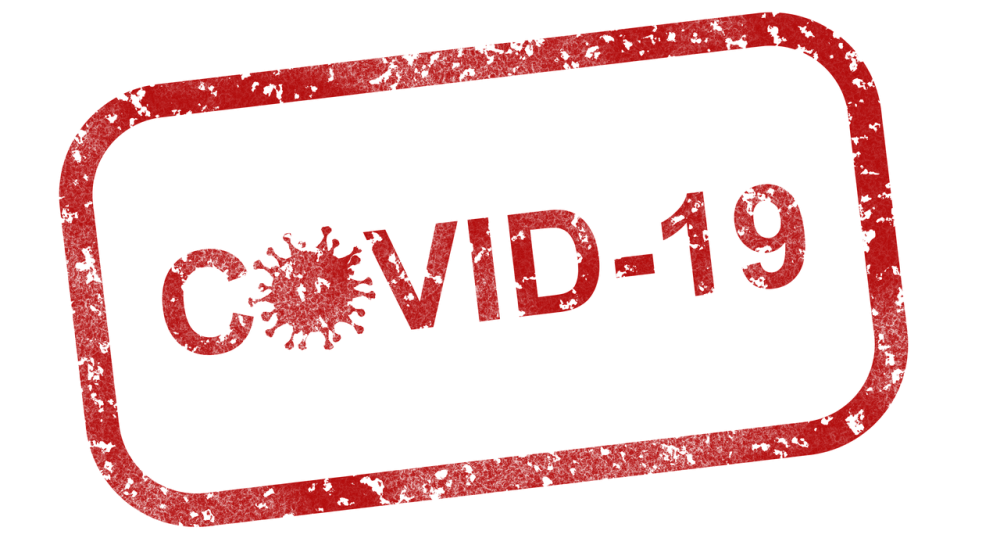 COVID-19